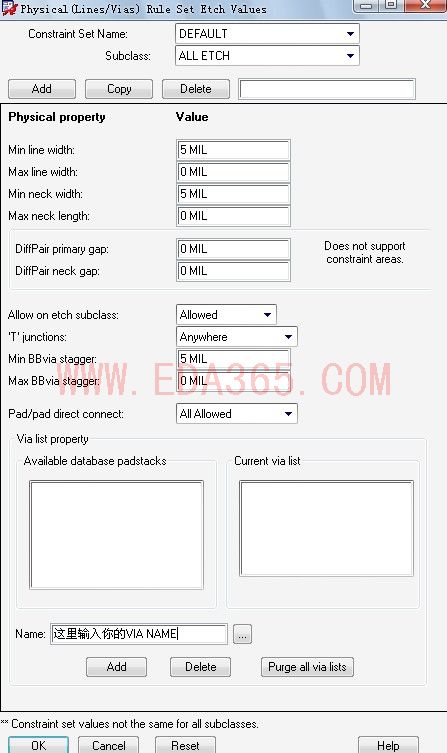 Physical (Lines/Vias) Rule Set Etch Values

Constraint Set Name: DEFAULT
Subclass: ALL ETCH

Add Copy Delete

Physical property Value

Min line width: 5 MIL
Max line width: 0 MIL
Min neck width: 5 MIL
Max neck length: 0 MIL

DiffPair primary gap: 0 MIL
DiffPair neck gap: 0 MIL
Does not support constraint areas.

Allow on etch subclass: Allowed
'T' junctions: Anywhere
Min BBvia stagger: 5 MIL
Max BBvia stagger: 0 MIL

WWW.EDA365.COM

Pad/pad direct connect: All Allowed

Via list property
Available database padstacks
Current via list

Name: 这里输入你的VIA NAME ...

Add Delete Purge all via lists

** Constraint set values not the same for all subclasses.

OK Cancel Reset Help